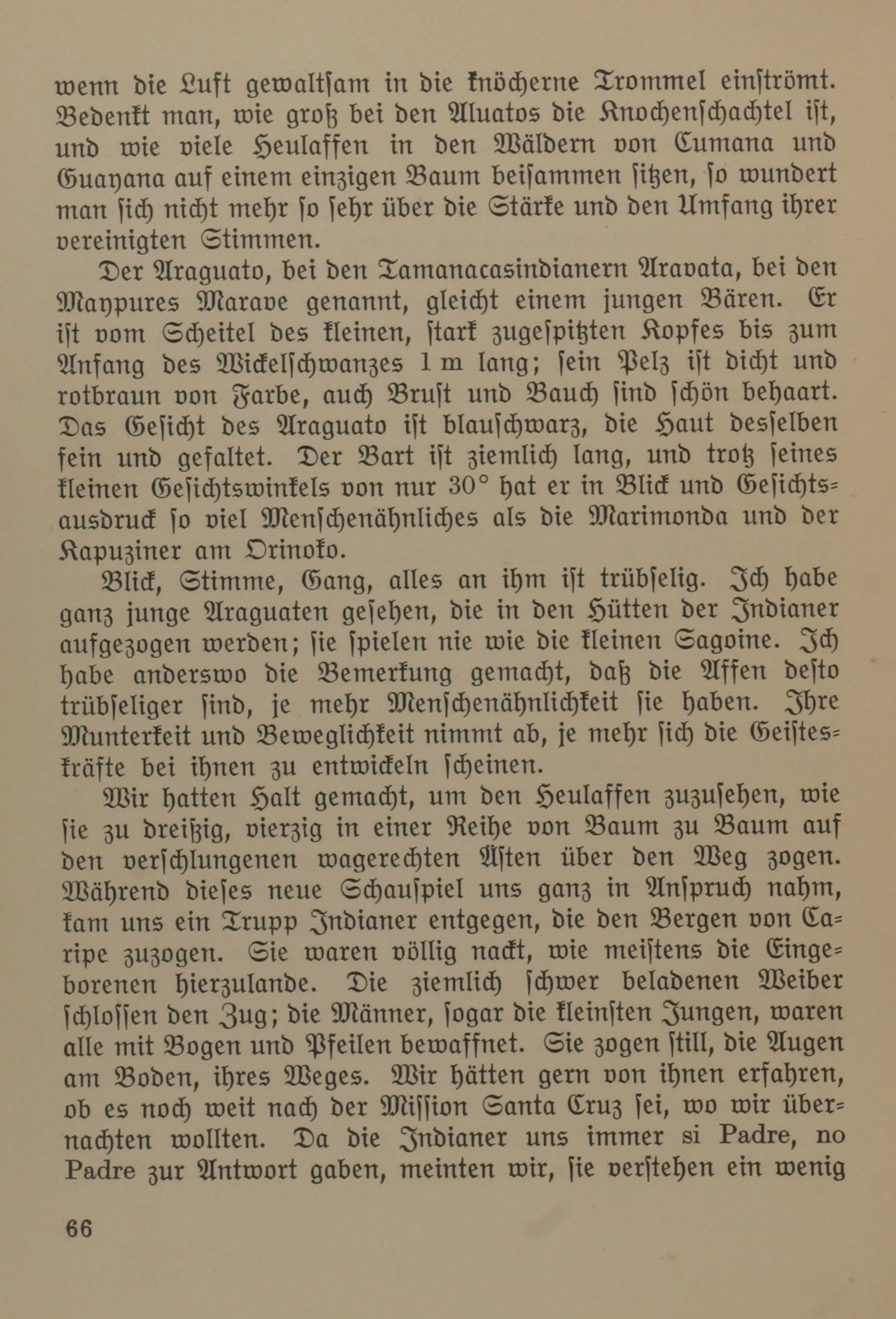 wenn die Luft gewaltſam in die knöcherne Trommel einſtrömt. Bedenkt man, wie groß bei den Aluatos die Knochenſchachtel iſt, und wie viele Heulaffen in den Wäldern von Cumana und Guayana auf einem einzigen Baum beiſammen ſitzen, ſo wundert man ſich nicht mehr ſo ſehr über die Stärke und den Umfang ihrer vereinigten Stimmen.

Der Araguato, bei den Tamanacasindianern Aravata, bei den Maypures Marave genannt, gleicht einem jungen Bären. Er iſt vom Scheitel des kleinen, ſtark zugeſpitzten Kopfes bis zum Anfang des Wickelſchwanzes 1 m lang; ſein Pelz iſt dicht und rotbraun von Farbe, auch Bruſt und Bauch ſind ſchön behaart. Das Geſicht des Araguato iſt blauſchwarz, die Haut desſelben fein und gefaltet. Der Bart iſt ziemlich lang, und trotz ſeines kleinen Geſichtswinkels von nur 30° hat er in Blick und Geſichtsausdruck ſo viel Menſchenähnliches als die Marimonda und der Kapuziner am Orinoko.

Blick, Stimme, Gang, alles an ihm iſt trübſelig. Ich habe ganz junge Araguaten geſehen, die in den Hütten der Indianer aufgezogen werden; ſie ſpielen nie wie die kleinen Sagoine. Ich habe anderswo die Bemerkung gemacht, daß die Affen deſto trübſeliger ſind, je mehr Menſchenähnlichkeit ſie haben. Ihre Munterkeit und Beweglichkeit nimmt ab, je mehr ſich die Geiſteskräfte bei ihnen zu entwickeln ſcheinen.

Wir hatten Halt gemacht, um den Heulaffen zuzuſehen, wie ſie zu dreißig, vierzig in einer Reihe von Baum zu Baum auf den verſchlungenen wagerechten Äſten über den Weg zogen. Während dieſes neue Schauſpiel uns ganz in Anſpruch nahm, kam uns ein Trupp Indianer entgegen, die den Bergen von Caripe zuzogen. Sie waren völlig nackt, wie meiſtens die Eingeborenen hierzulande. Die ziemlich ſchwer beladenen Weiber ſchloſſen den Zug; die Männer, ſogar die kleinſten Jungen, waren alle mit Bogen und Pfeilen bewaffnet. Sie zogen ſtill, die Augen am Boden, ihres Weges. Wir hätten gern von ihnen erfahren, ob es noch weit nach der Miſſion Santa Cruz ſei, wo wir übernachten wollten. Da die Indianer uns immer si Padre, no Padre zur Antwort gaben, meinten wir, ſie verſtehen ein wenig

66